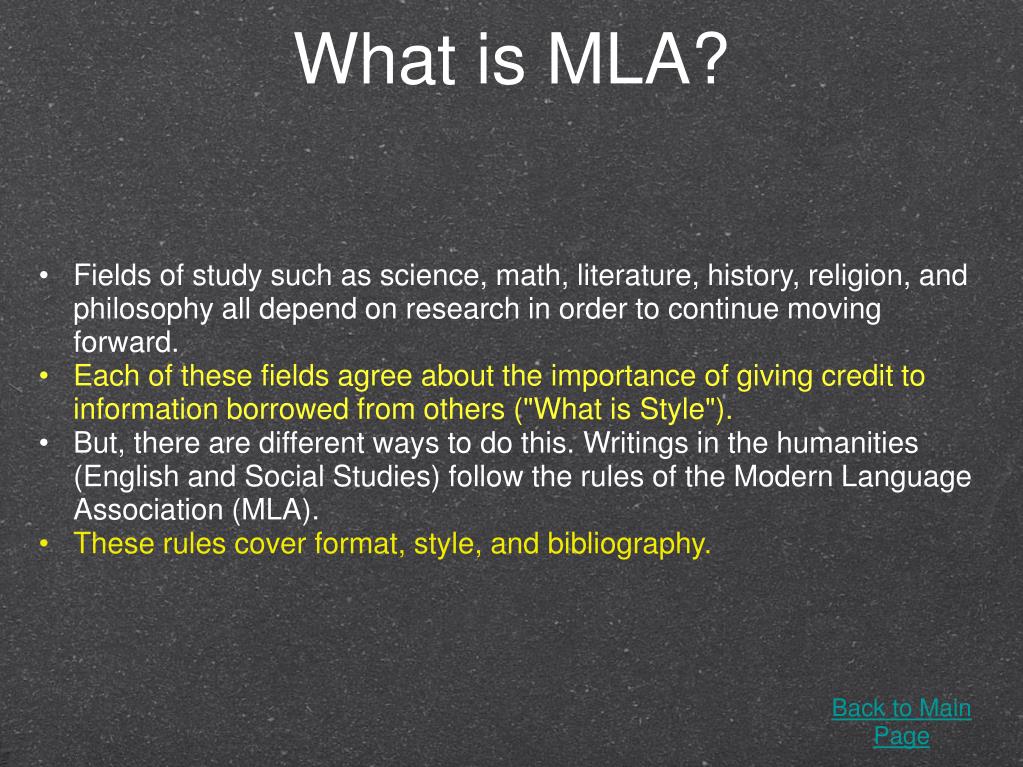 What is MLA?

• Fields of study such as science, math, literature, history, religion, and philosophy all depend on research in order to continue moving forward.
• Each of these fields agree about the importance of giving credit to information borrowed from others ("What is Style").
• But, there are different ways to do this. Writings in the humanities (English and Social Studies) follow the rules of the Modern Language Association (MLA).
• These rules cover format, style, and bibliography.

Back to Main Page